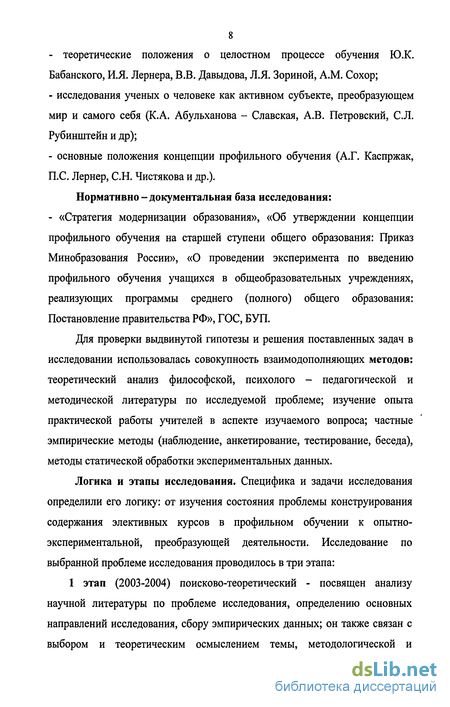 8

- теоретические положения о целостном процессе обучения Ю.К. Бабанского, И.Я. Лернера, В.В. Давыдова, Л.Я. Зориной, А.М. Сохор;

- исследования ученых о человеке как активном субъекте, преобразующем мир и самого себя (К.А. Абульханова – Славская, А.В. Петровский, С.Л. Рубинштейн и др);

- основные положения концепции профильного обучения (А.Г. Каспржак, П.С. Лернер, С.Н. Чистякова и др.).

Нормативно – документальная база исследования:

- «Стратегия модернизации образования», «Об утверждении концепции профильного обучения на старшей ступени общего образования: Приказ Минобразования России», «О проведении эксперимента по введению профильного обучения учащихся в общеобразовательных учреждениях, реализующих программы среднего (полного) общего образования: Постановление правительства РФ», ГОС, БУП.

Для проверки выдвинутой гипотезы и решения поставленных задач в исследовании использовалась совокупность взаимодополняющих методов: теоретический анализ философской, психолого – педагогической и методической литературы по исследуемой проблеме; изучение опыта практической работы учителей в аспекте изучаемого вопроса; частные эмпирические методы (наблюдение, анкетирование, тестирование, беседа), методы статической обработки экспериментальных данных.

Логика и этапы исследования. Специфика и задачи исследования определили его логику: от изучения состояния проблемы конструирования содержания элективных курсов в профильном обучении к опытно-экспериментальной, преобразующей деятельности. Исследование по выбранной проблеме исследования проводилось в три этапа:

1 этап (2003-2004) поисково-теоретический - посвящен анализу научной литературы по проблеме исследования, определению основных направлений исследования, сбору эмпирических данных; он также связан с выбором и теоретическим осмыслением темы, методологической и

dsLib.net
библиотека диссертаций